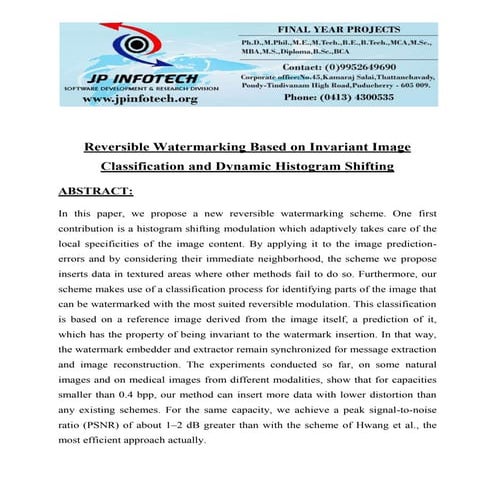 JP INFOTECH
SOFTWARE DEVELOPMENT & RESEARCH DIVISION
www.jpinfotech.org

FINAL YEAR PROJECTS
Ph.D.,M.Phil.,M.E.,M.Tech.,B.E.,B.Tech.,MCA,M.Sc., MBA,M.S.,Diploma,B.Sc.,BCA
Contact: (0)9952649690
Corporate office:No.45,Kamaraj Salai,Thattanchavady, Pondy-Tindivanam High Road,Puducherry - 605 009.
Phone: (0413) 4300535

Reversible Watermarking Based on Invariant Image Classification and Dynamic Histogram Shifting

ABSTRACT:

In this paper, we propose a new reversible watermarking scheme. One first contribution is a histogram shifting modulation which adaptively takes care of the local specificities of the image content. By applying it to the image prediction-errors and by considering their immediate neighborhood, the scheme we propose inserts data in textured areas where other methods fail to do so. Furthermore, our scheme makes use of a classification process for identifying parts of the image that can be watermarked with the most suited reversible modulation. This classification is based on a reference image derived from the image itself, a prediction of it, which has the property of being invariant to the watermark insertion. In that way, the watermark embedder and extractor remain synchronized for message extraction and image reconstruction. The experiments conducted so far, on some natural images and on medical images from different modalities, show that for capacities smaller than 0.4 bpp, our method can insert more data with lower distortion than any existing schemes. For the same capacity, we achieve a peak signal-to-noise ratio (PSNR) of about 1–2 dB greater than with the scheme of Hwang et al., the most efficient approach actually.